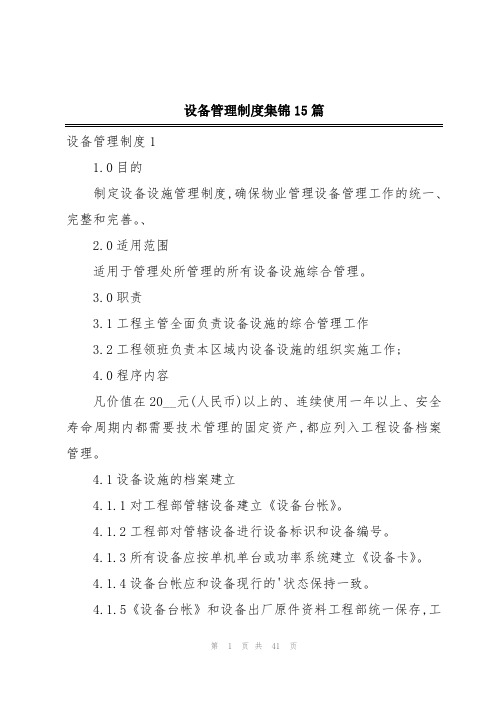 设备管理制度集锦15篇

设备管理制度1

1.0目的

制定设备设施管理制度，确保物业管理设备管理工作的统一、完整和完善。、

2.0适用范围

适用于管理处所管理的所有设备设施综合管理。

3.0职责

3.1工程主管全面负责设备设施的综合管理工作

3.2工程领班负责本区域内设备设施的组织实施工作；

4.0程序内容

凡价值在20__元(人民币)以上的、连续使用一年以上、安全寿命周期内都需要技术管理的固定资产，都应列入工程设备档案管理。

4.1设备设施的档案建立

4.1.1对工程部管辖设备建立《设备台帐》。

4.1.2工程部对管辖设备进行设备标识和设备编号。

4.1.3所有设备应按单机单台或功率系统建立《设备卡》。

4.1.4设备台帐应和设备现行的'状态保持一致。

4.1.5《设备台帐》和设备出厂原件资料工程部统一保存，工

第 1 页 共 41 页